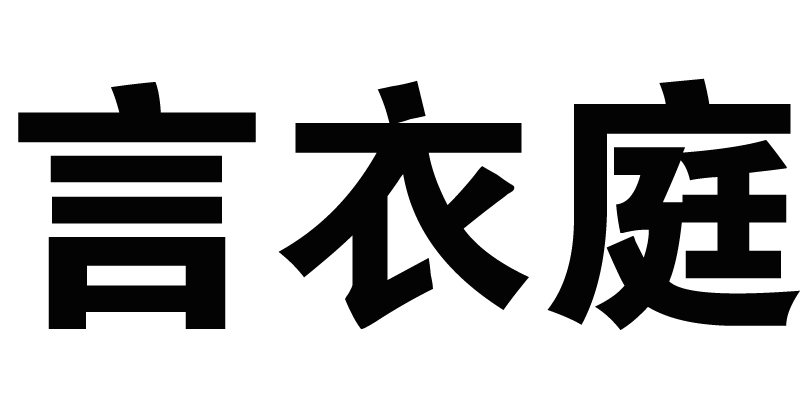 言衣庭